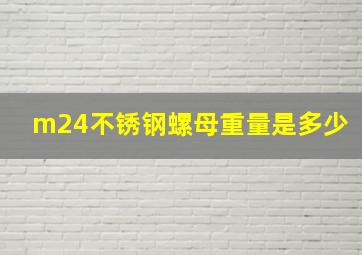 m24不锈钢螺母重量是多少